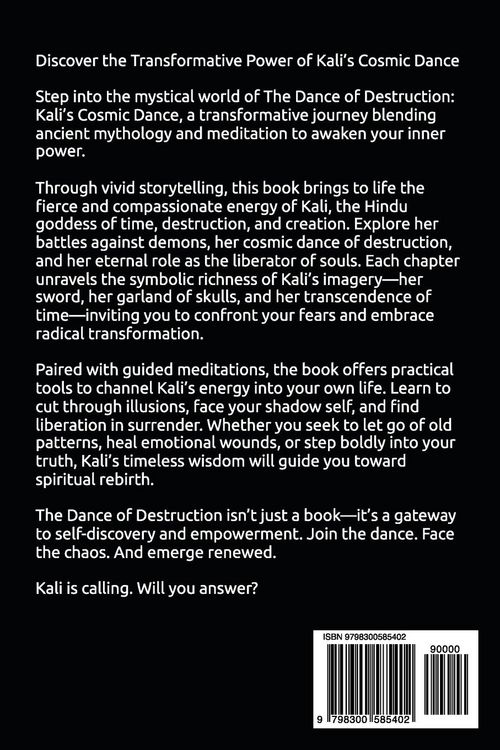 Discover the Transformative Power of Kali's Cosmic Dance

Step into the mystical world of The Dance of Destruction: Kali's Cosmic Dance, a transformative journey blending ancient mythology and meditation to awaken your inner power.

Through vivid storytelling, this book brings to life the fierce and compassionate energy of Kali, the Hindu goddess of time, destruction, and creation. Explore her battles against demons, her cosmic dance of destruction, and her eternal role as the liberator of souls. Each chapter unravels the symbolic richness of Kali's imagery—her sword, her garland of skulls, and her transcendence of time—inviting you to confront your fears and embrace radical transformation.

Paired with guided meditations, the book offers practical tools to channel Kali's energy into your own life. Learn to cut through illusions, face your shadow self, and find liberation in surrender. Whether you seek to let go of old patterns, heal emotional wounds, or step boldly into your truth, Kali's timeless wisdom will guide you toward spiritual rebirth.

The Dance of Destruction isn't just a book—it's a gateway to self-discovery and empowerment. Join the dance. Face the chaos. And emerge renewed.

Kali is calling. Will you answer?

ISBN 9798300585402

90000

9 798300 585402